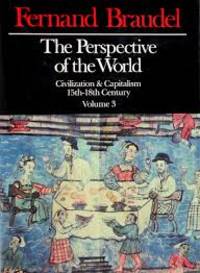 Fernand Braudel

The Perspective of the World

Civilization & Capitalism 15th-18th Century

Volume 3